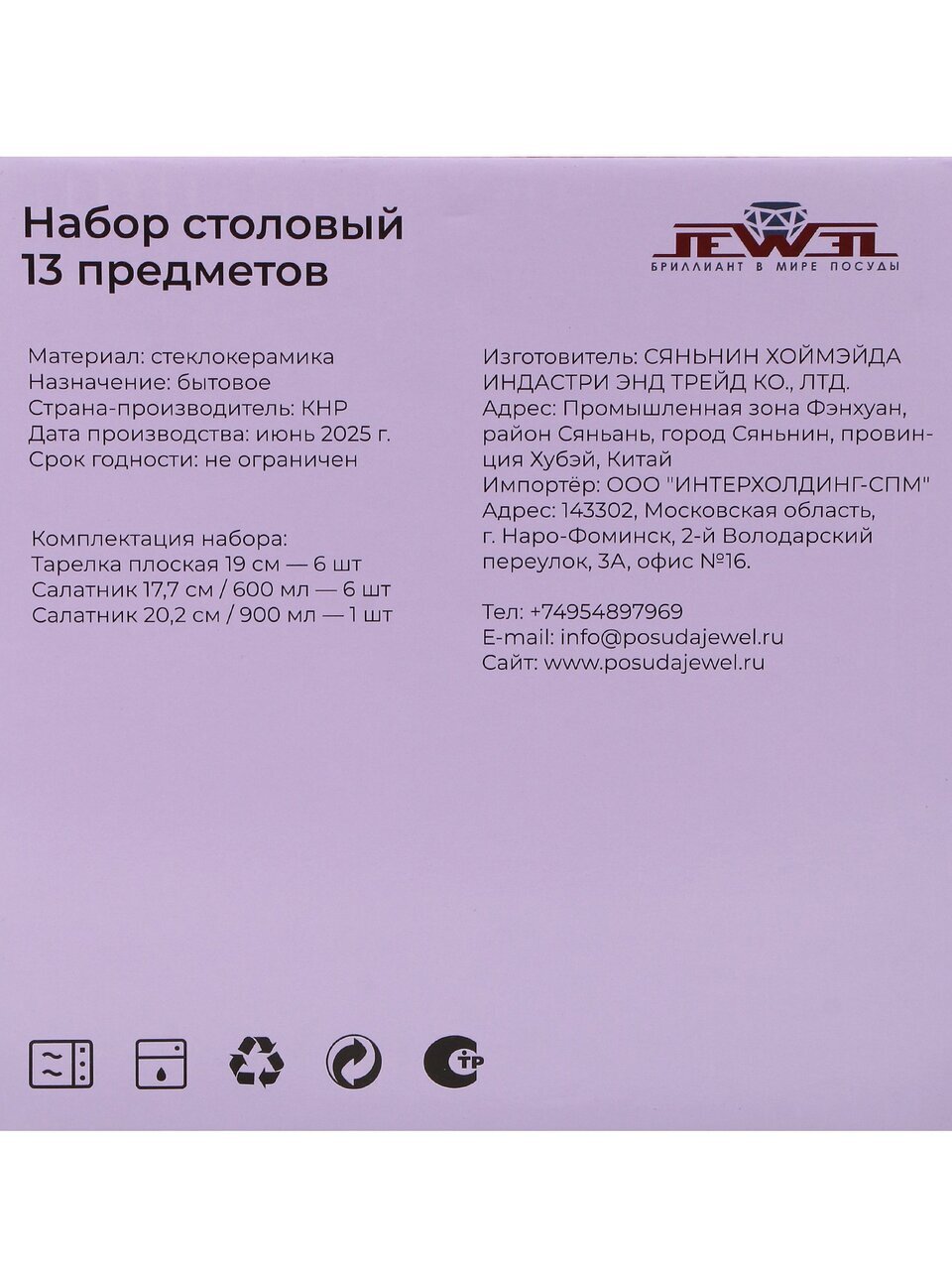 Набор столовый
13 предметов

JEWEL
БРИЛЛИАНТ В МИРЕ ПОСУДЫ

Материал: стеклокерамика
Назначение: бытовое
Страна-производитель: КНР
Дата производства: июнь 2025 г.
Срок годности: не ограничен

Комплектация набора:
Тарелка плоская 19 см — 6 шт
Салатник 17,7 см / 600 мл — 6 шт
Салатник 20,2 см / 900 мл — 1 шт

Изготовитель: СЯНЬНИН ХОЙМЭЙДА ИНДАСТРИ ЭНД ТРЕЙД КО., ЛТД.
Адрес: Промышленная зона Фэнхуан, район Сяньань, город Сяньнин, провинция Хубэй, Китай
Импортёр: ООО "ИНТЕРХОЛДИНГ-СПМ"
Адрес: 143302, Московская область, г. Наро-Фоминск, 2-й Володарский переулок, 3А, офис №16.

Тел: +74954897969
E-mail: info@posudajewel.ru
Сайт: www.posudajewel.ru

ТР